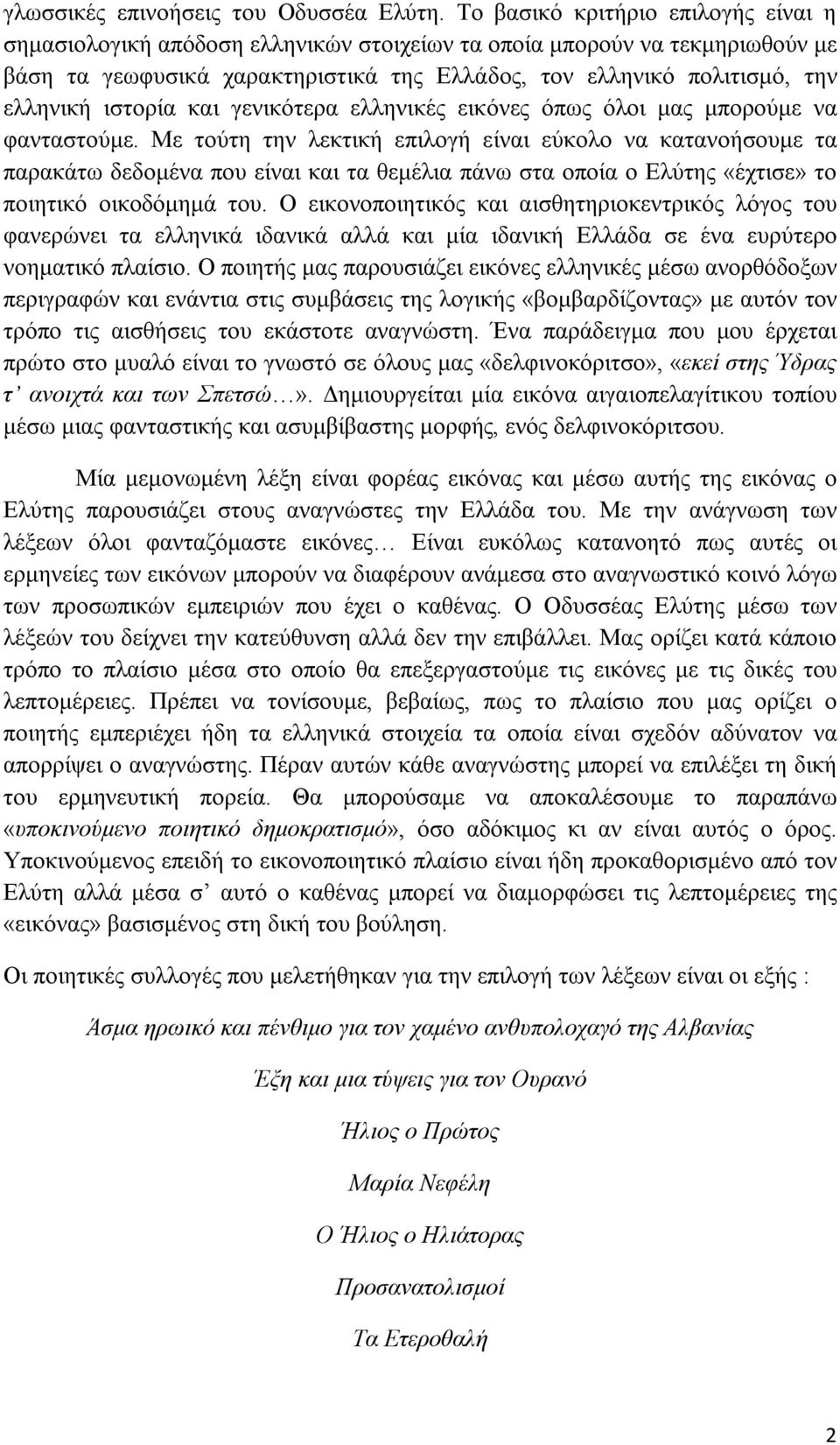 γλωσσικές επινοήσεις του Οδυσσέα Ελύτη. Το βασικό κριτήριο επιλογής είναι η σημασιολογική απόδοση ελληνικών στοιχείων τα οποία μπορούν να τεκμηριωθούν με βάση τα γεωφυσικά χαρακτηριστικά της Ελλάδος, τον ελληνικό πολιτισμό, την ελληνική ιστορία και γενικότερα ελληνικές εικόνες όπως όλοι μας μπορούμε να φανταστούμε. Με τούτη την λεκτική επιλογή είναι εύκολο να κατανοήσουμε τα παρακάτω δεδομένα που είναι και τα θεμέλια πάνω στα οποία ο Ελύτης «έχτισε» το ποιητικό οικοδόμημά του. Ο εικονοποιητικός και αισθητηριοκεντρικός λόγος του φανερώνει τα ελληνικά ιδανικά αλλά και μία ιδανική Ελλάδα σε ένα ευρύτερο νοηματικό πλαίσιο. Ο ποιητής μας παρουσιάζει εικόνες ελληνικές μέσω ανορθόδοξων περιγραφών και ενάντια στις συμβάσεις της λογικής «βομβαρδίζοντας» με αυτόν τον τρόπο τις αισθήσεις του εκάστοτε αναγνώστη. Ένα παράδειγμα που μου έρχεται πρώτο στο μυαλό είναι το γνωστό σε όλους μας «δελφινοκόριτσο», «εκεί στης Ύδρας τ' ανοιχτά και των Σπετσώ…». Δημιουργείται μία εικόνα αιγαιοπελαγίτικου τοπίου μέσω μιας φανταστικής και ασυμβίβαστης μορφής, ενός δελφινοκόριτσου.

Μία μεμονωμένη λέξη είναι φορέας εικόνας και μέσω αυτής της εικόνας ο Ελύτης παρουσιάζει στους αναγνώστες την Ελλάδα του. Με την ανάγνωση των λέξεων όλοι φανταζόμαστε εικόνες… Είναι ευκόλως κατανοητό πως αυτές οι ερμηνείες των εικόνων μπορούν να διαφέρουν ανάμεσα στο αναγνωστικό κοινό λόγω των προσωπικών εμπειριών που έχει ο καθένας. Ο Οδυσσέας Ελύτης μέσω των λέξεών του δείχνει την κατεύθυνση αλλά δεν την επιβάλλει. Μας ορίζει κατά κάποιο τρόπο το πλαίσιο μέσα στο οποίο θα επεξεργαστούμε τις εικόνες με τις δικές του λεπτομέρειες. Πρέπει να τονίσουμε, βεβαίως, πως το πλαίσιο που μας ορίζει ο ποιητής εμπεριέχει ήδη τα ελληνικά στοιχεία τα οποία είναι σχεδόν αδύνατον να απορρίψει ο αναγνώστης. Πέραν αυτών κάθε αναγνώστης μπορεί να επιλέξει τη δική του ερμηνευτική πορεία. Θα μπορούσαμε να αποκαλέσουμε το παραπάνω «υποκινούμενο ποιητικό δημοκρατισμό», όσο αδόκιμος κι αν είναι αυτός ο όρος. Υποκινούμενος επειδή το εικονοποιητικό πλαίσιο είναι ήδη προκαθορισμένο από τον Ελύτη αλλά μέσα σ' αυτό ο καθένας μπορεί να διαμορφώσει τις λεπτομέρειες της «εικόνας» βασισμένος στη δική του βούληση.

Οι ποιητικές συλλογές που μελετήθηκαν για την επιλογή των λέξεων είναι οι εξής :

Άσμα ηρωικό και πένθιμο για τον χαμένο ανθυπολοχαγό της Αλβανίας

Έξη και μια τύψεις για τον Ουρανό

Ήλιος ο Πρώτος

Μαρία Νεφέλη

Ο Ήλιος ο Ηλιάτορας

Προσανατολισμοί

Τα Ετεροθαλή

2